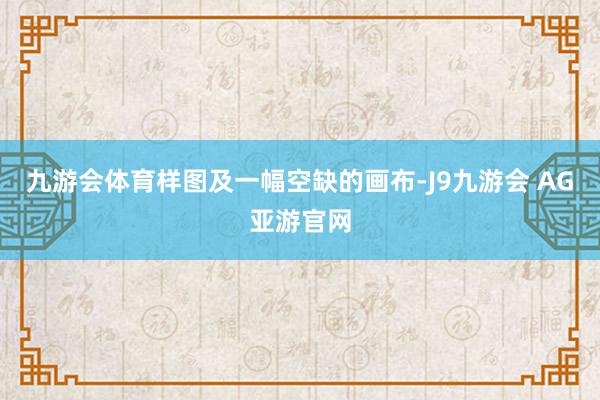 九游会体育样图及一幅空缺的画布-J9九游会 AG亚游官网